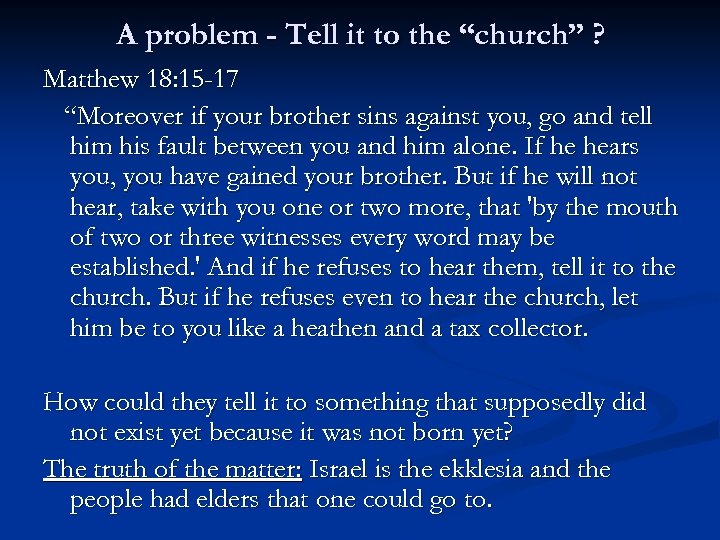 A problem - Tell it to the “church” ?

Matthew 18:15-17

“Moreover if your brother sins against you, go and tell him his fault between you and him alone. If he hears you, you have gained your brother. But if he will not hear, take with you one or two more, that 'by the mouth of two or three witnesses every word may be established.' And if he refuses to hear them, tell it to the church. But if he refuses even to hear the church, let him be to you like a heathen and a tax collector.

How could they tell it to something that supposedly did not exist yet because it was not born yet?

The truth of the matter: Israel is the ekklesia and the people had elders that one could go to.